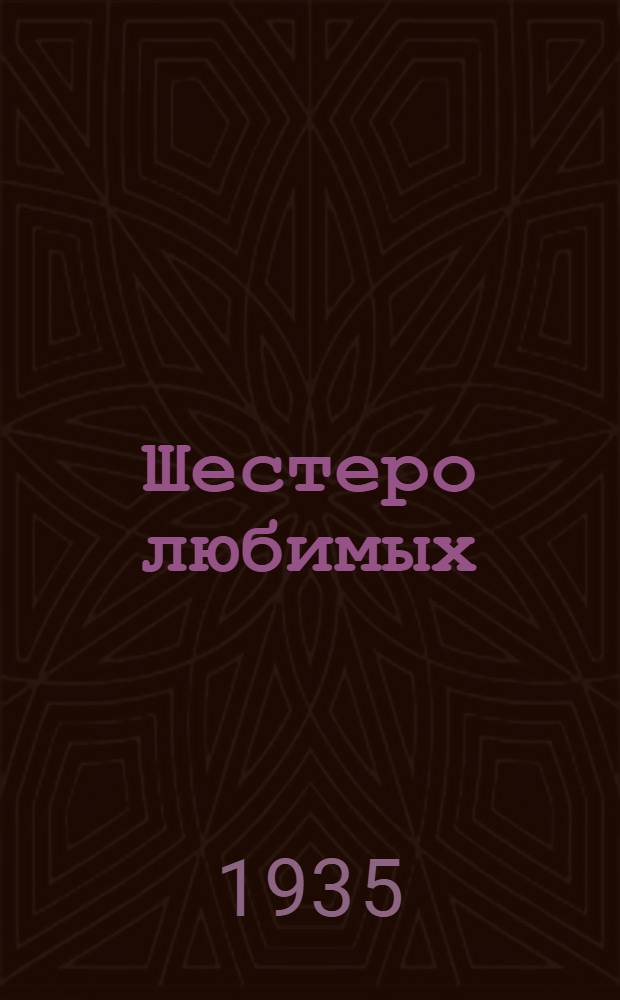 Шестеро любимых

1935